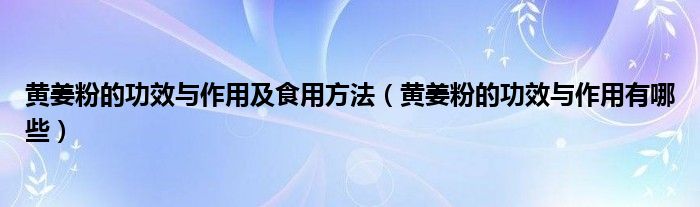 黄姜粉的功效与作用及食用方法（黄姜粉的功效与作用有哪些）